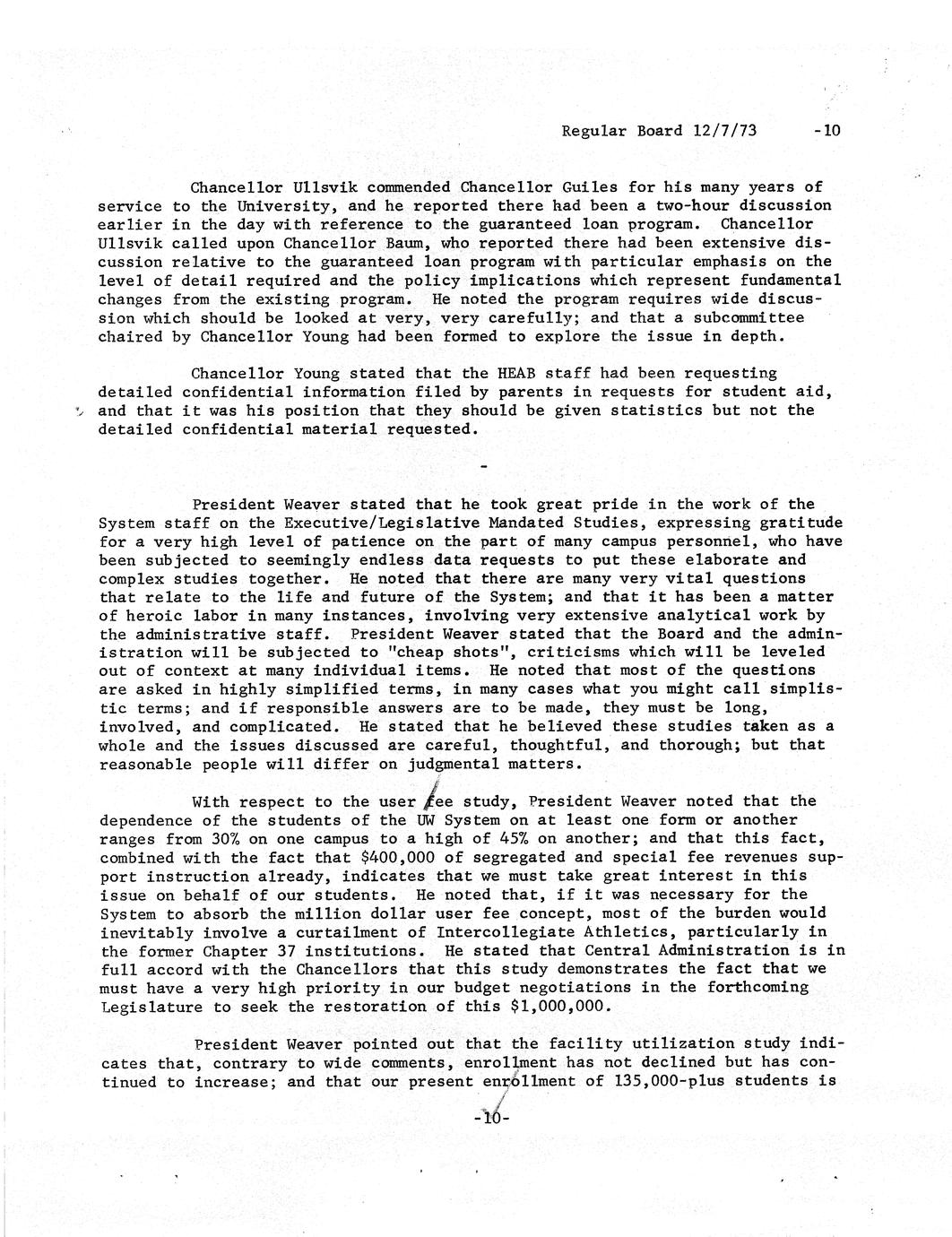 Regular Board 12/7/73 -10

Chancellor Ullsvik commended Chancellor Guiles for his many years of service to the University, and he reported there had been a two-hour discussion earlier in the day with reference to the guaranteed loan program. Chancellor Ullsvik called upon Chancellor Baum, who reported there had been extensive discussion relative to the guaranteed loan program with particular emphasis on the level of detail required and the policy implications which represent fundamental changes from the existing program. He noted the program requires wide discussion which should be looked at very, very carefully; and that a subcommittee chaired by Chancellor Young had been formed to explore the issue in depth.

Chancellor Young stated that the HEAB staff had been requesting detailed confidential information filed by parents in requests for student aid, and that it was his position that they should be given statistics but not the detailed confidential material requested.

-

President Weaver stated that he took great pride in the work of the System staff on the Executive/Legislative Mandated Studies, expressing gratitude for a very high level of patience on the part of many campus personnel, who have been subjected to seemingly endless data requests to put these elaborate and complex studies together. He noted that there are many very vital questions that relate to the life and future of the System; and that it has been a matter of heroic labor in many instances, involving very extensive analytical work by the administrative staff. President Weaver stated that the Board and the administration will be subjected to "cheap shots", criticisms which will be leveled out of context at many individual items. He noted that most of the questions are asked in highly simplified terms, in many cases what you might call simplistic terms; and if responsible answers are to be made, they must be long, involved, and complicated. He stated that he believed these studies taken as a whole and the issues discussed are careful, thoughtful, and thorough; but that reasonable people will differ on judgmental matters.

With respect to the user fee study, President Weaver noted that the dependence of the students of the UW System on at least one form or another ranges from 30% on one campus to a high of 45% on another; and that this fact, combined with the fact that $400,000 of segregated and special fee revenues support instruction already, indicates that we must take great interest in this issue on behalf of our students. He noted that, if it was necessary for the System to absorb the million dollar user fee concept, most of the burden would inevitably involve a curtailment of Intercollegiate Athletics, particularly in the former Chapter 37 institutions. He stated that Central Administration is in full accord with the Chancellors that this study demonstrates the fact that we must have a very high priority in our budget negotiations in the forthcoming Legislature to seek the restoration of this $1,000,000.

President Weaver pointed out that the facility utilization study indicates that, contrary to wide comments, enrollment has not declined but has continued to increase; and that our present enrollment of 135,000-plus students is

-10-